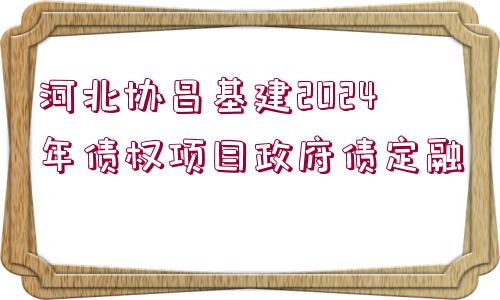 河北协昌基建2024年债权项目政府债定融